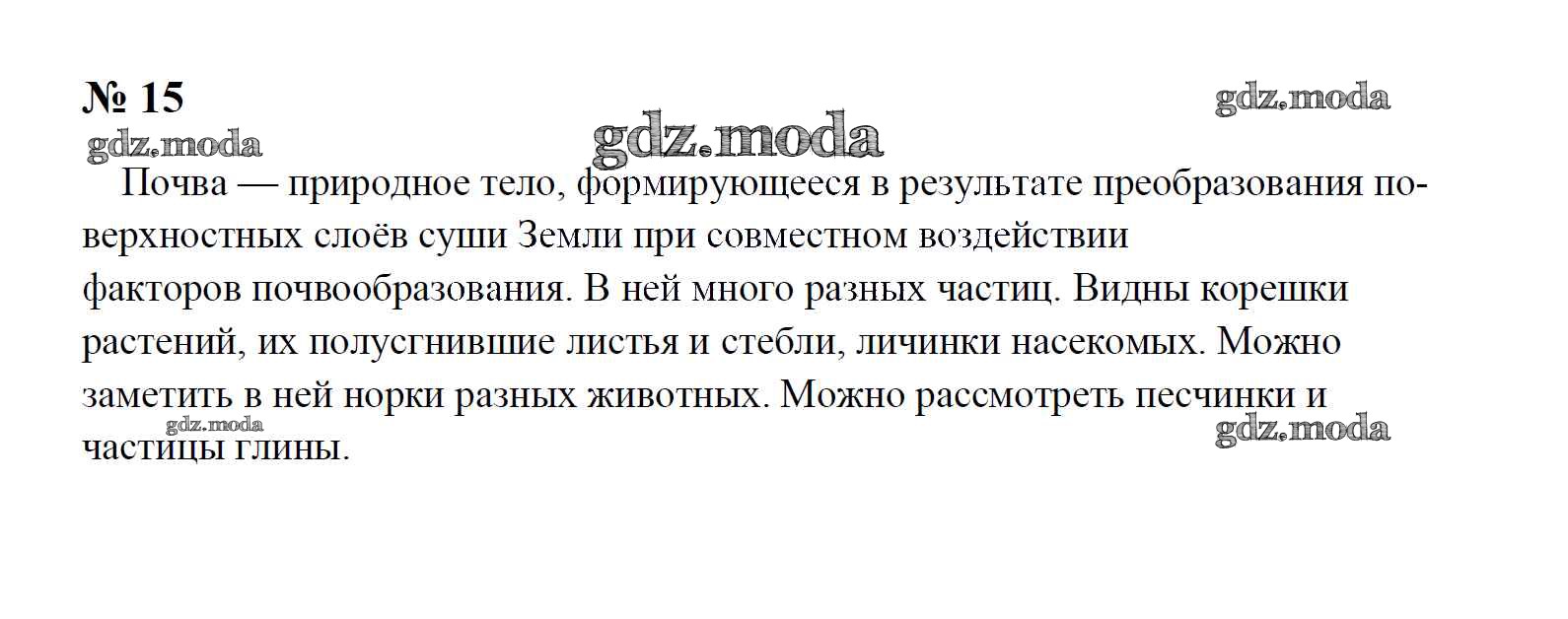 № 15

Почва — природное тело, формирующееся в результате преобразования поверхностных слоёв суши Земли при совместном воздействии факторов почвообразования. В ней много разных частиц. Видны корешки растений, их полусгнившие листья и стебли, личинки насекомых. Можно заметить в ней норки разных животных. Можно рассмотреть песчинки и частицы глины.

gdz.moda